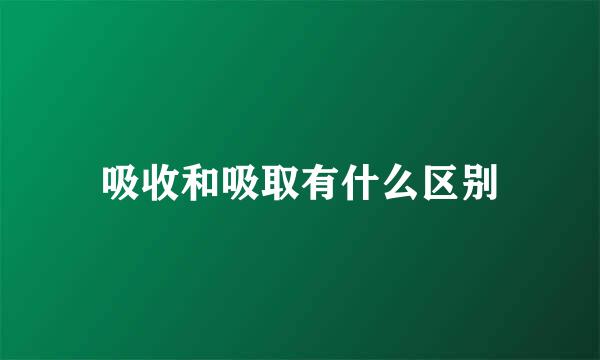 吸收和吸取有什么区别